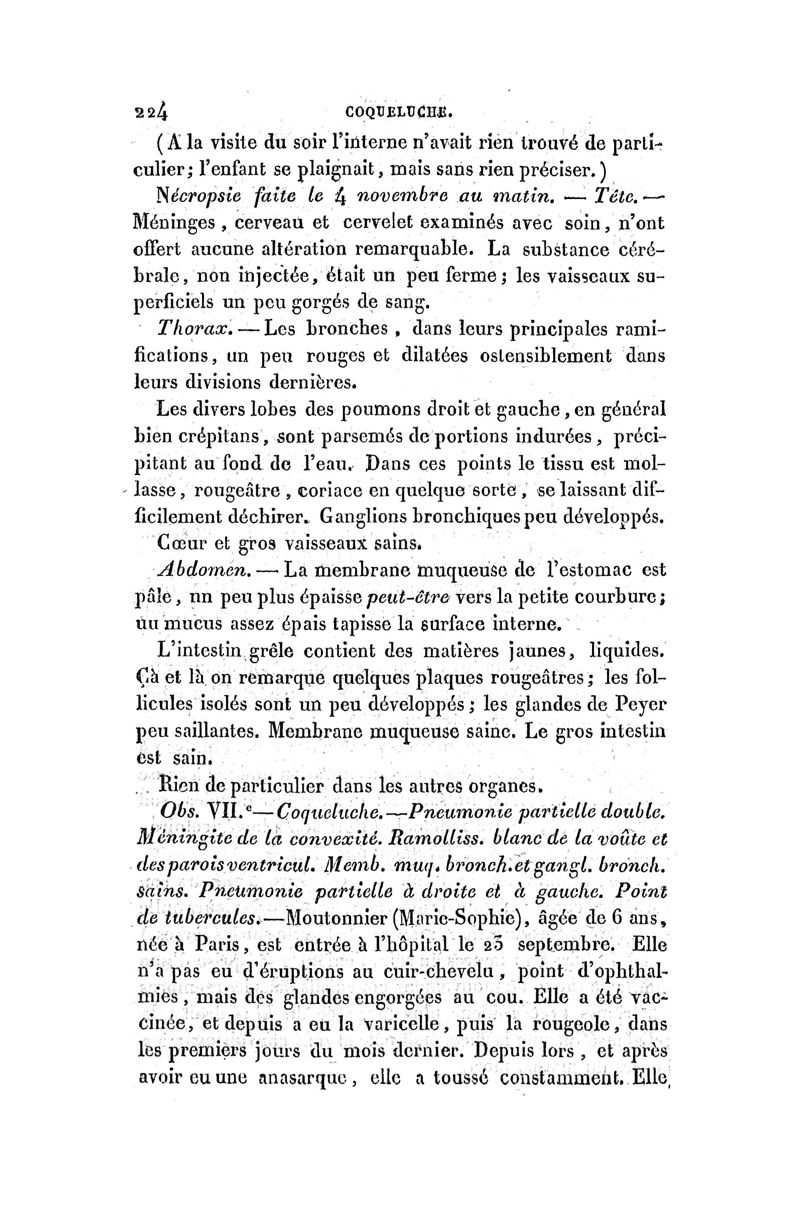 224 COQUELUCHE.

(A la visite du soir l'interne n'avait rien trouvé de particulier; l'enfant se plaignait, mais sans rien préciser.)

Nécropsie faite le 4 novembre au matin. — Tête. — Méninges, cerveau et cervelet examinés avec soin, n'ont offert aucune altération remarquable. La substance cérébrale, non injectée, était un peu ferme; les vaisseaux superficiels un peu gorgés de sang.

Thorax. — Les bronches, dans leurs principales ramifications, un peu rouges et dilatées ostensiblement dans leurs divisions dernières.

Les divers lobes des poumons droit et gauche, en général bien crépitans, sont parsemés de portions indurées, précipitant au fond de l'eau. Dans ces points le tissu est mollasse, rougeâtre, coriace en quelque sorte, se laissant difficilement déchirer. Ganglions bronchiques peu développés.

Cœur et gros vaisseaux sains.

Abdomen. — La membrane muqueuse de l'estomac est pâle, un peu plus épaisse peut-être vers la petite courbure; un mucus assez épais tapisse la surface interne.

L'intestin grêle contient des matières jaunes, liquides. Çà et là on remarque quelques plaques rougeâtres; les follicules isolés sont un peu développés; les glandes de Peyer peu saillantes. Membrane muqueuse saine. Le gros intestin est sain.

Rien de particulier dans les autres organes.

Obs. VII.e — Coqueluche. — Pneumonie partielle double. Méningite de la convexité. Ramolliss. blanc de la voûte et des parois ventricul. Memb. muq. bronch. et gangl. bronch. sains. Pneumonie partielle à droite et à gauche. Point de tubercules. — Moutonnier (Marie-Sophie), âgée de 6 ans, née à Paris, est entrée à l'hôpital le 23 septembre. Elle n'a pas eu d'éruptions au cuir-chevelu, point d'ophthalmies, mais des glandes engorgées au cou. Elle a été vaccinée, et depuis a eu la varicelle, puis la rougeole, dans les premiers jours du mois dernier. Depuis lors, et après avoir eu une anasarque, elle a toussé constamment. Elle